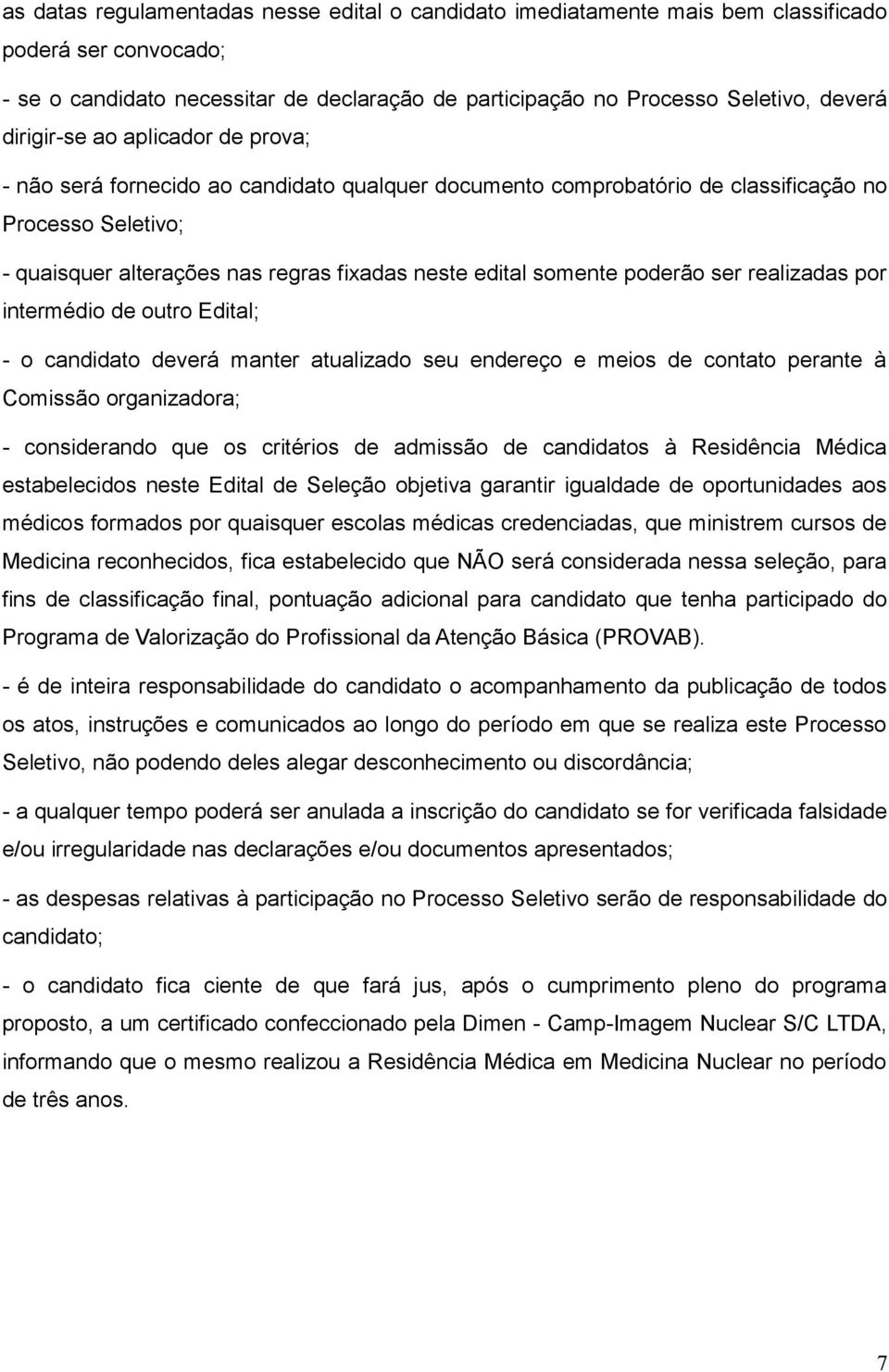 as datas regulamentadas nesse edital o candidato imediatamente mais bem classificado poderá ser convocado;

- se o candidato necessitar de declaração de participação no Processo Seletivo, deverá dirigir-se ao aplicador de prova;

- não será fornecido ao candidato qualquer documento comprobatório de classificação no Processo Seletivo;

- quaisquer alterações nas regras fixadas neste edital somente poderão ser realizadas por intermédio de outro Edital;

- o candidato deverá manter atualizado seu endereço e meios de contato perante à Comissão organizadora;

- considerando que os critérios de admissão de candidatos à Residência Médica estabelecidos neste Edital de Seleção objetiva garantir igualdade de oportunidades aos médicos formados por quaisquer escolas médicas credenciadas, que ministrem cursos de Medicina reconhecidos, fica estabelecido que NÃO será considerada nessa seleção, para fins de classificação final, pontuação adicional para candidato que tenha participado do Programa de Valorização do Profissional da Atenção Básica (PROVAB).

- é de inteira responsabilidade do candidato o acompanhamento da publicação de todos os atos, instruções e comunicados ao longo do período em que se realiza este Processo Seletivo, não podendo deles alegar desconhecimento ou discordância;

- a qualquer tempo poderá ser anulada a inscrição do candidato se for verificada falsidade e/ou irregularidade nas declarações e/ou documentos apresentados;

- as despesas relativas à participação no Processo Seletivo serão de responsabilidade do candidato;

- o candidato fica ciente de que fará jus, após o cumprimento pleno do programa proposto, a um certificado confeccionado pela Dimen - Camp-Imagem Nuclear S/C LTDA, informando que o mesmo realizou a Residência Médica em Medicina Nuclear no período de três anos.

7